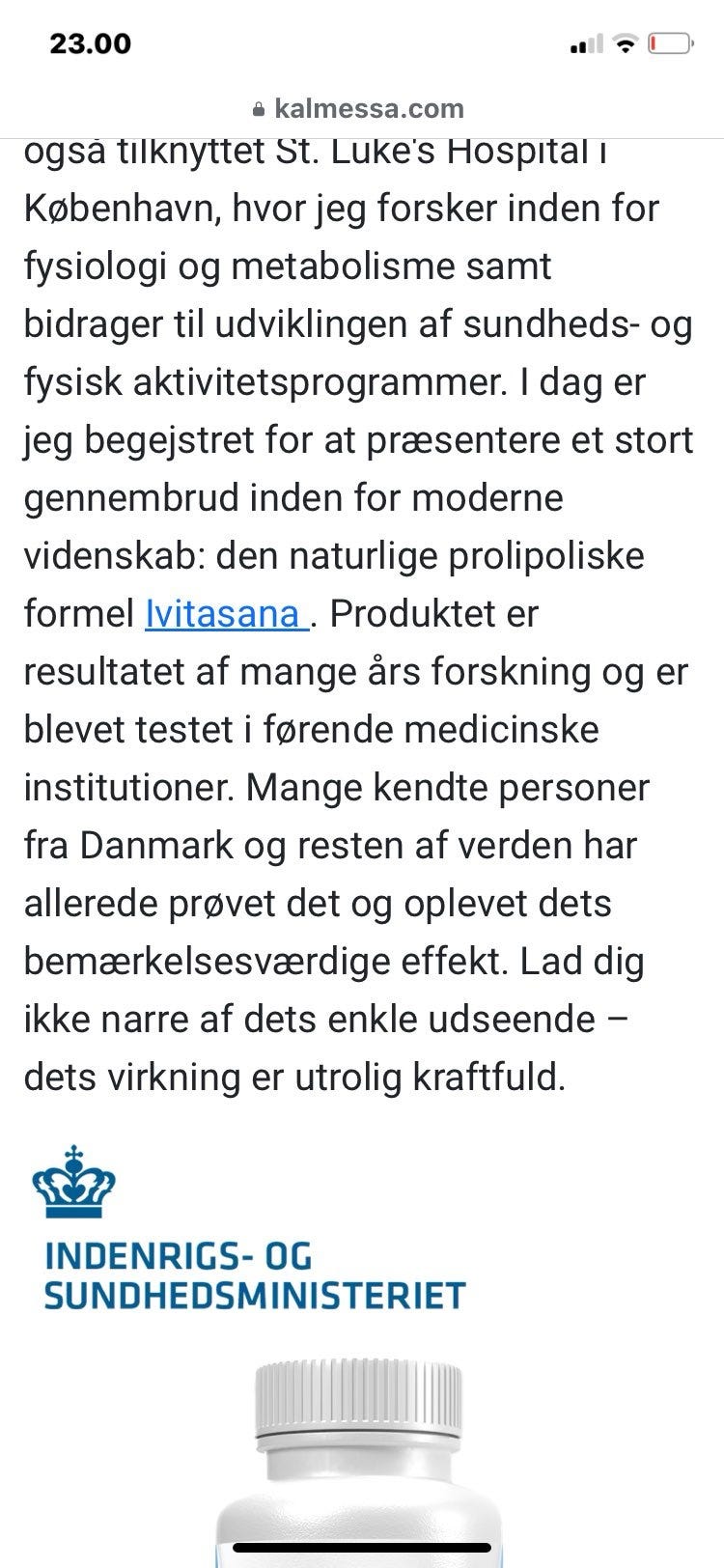 23.00

kalmessa.com

også tilknyttet St. Luke's Hospital i København, hvor jeg forsker inden for fysiologi og metabolisme samt bidrager til udviklingen af sundheds- og fysisk aktivitetsprogrammer. I dag er jeg begejstret for at præsentere et stort gennembrud inden for moderne videnskab: den naturlige prolipoliske formel Ivitasana . Produktet er resultatet af mange års forskning og er blevet testet i førende medicinske institutioner. Mange kendte personer fra Danmark og resten af verden har allerede prøvet det og oplevet dets bemærkelsesværdige effekt. Lad dig ikke narre af dets enkle udseende – dets virkning er utrolig kraftfuld.

INDENRIGS- OG SUNDHEDSMINISTERIET